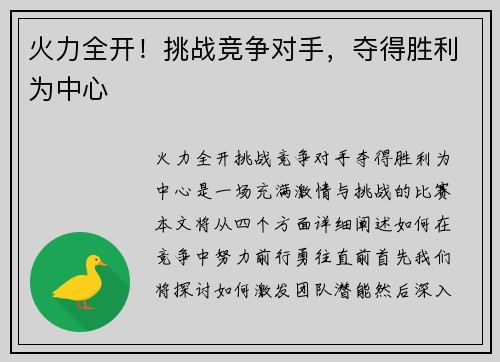 火力全开！挑战竞争对手，夺得胜利为中心

火力全开挑战竞争对手夺得胜利为中心是一场充满激情与挑战的比赛本文将从四个方面详细阐述如何在竞争中努力前行勇往直前首先我们将探讨如何激发团队潜能然后深入